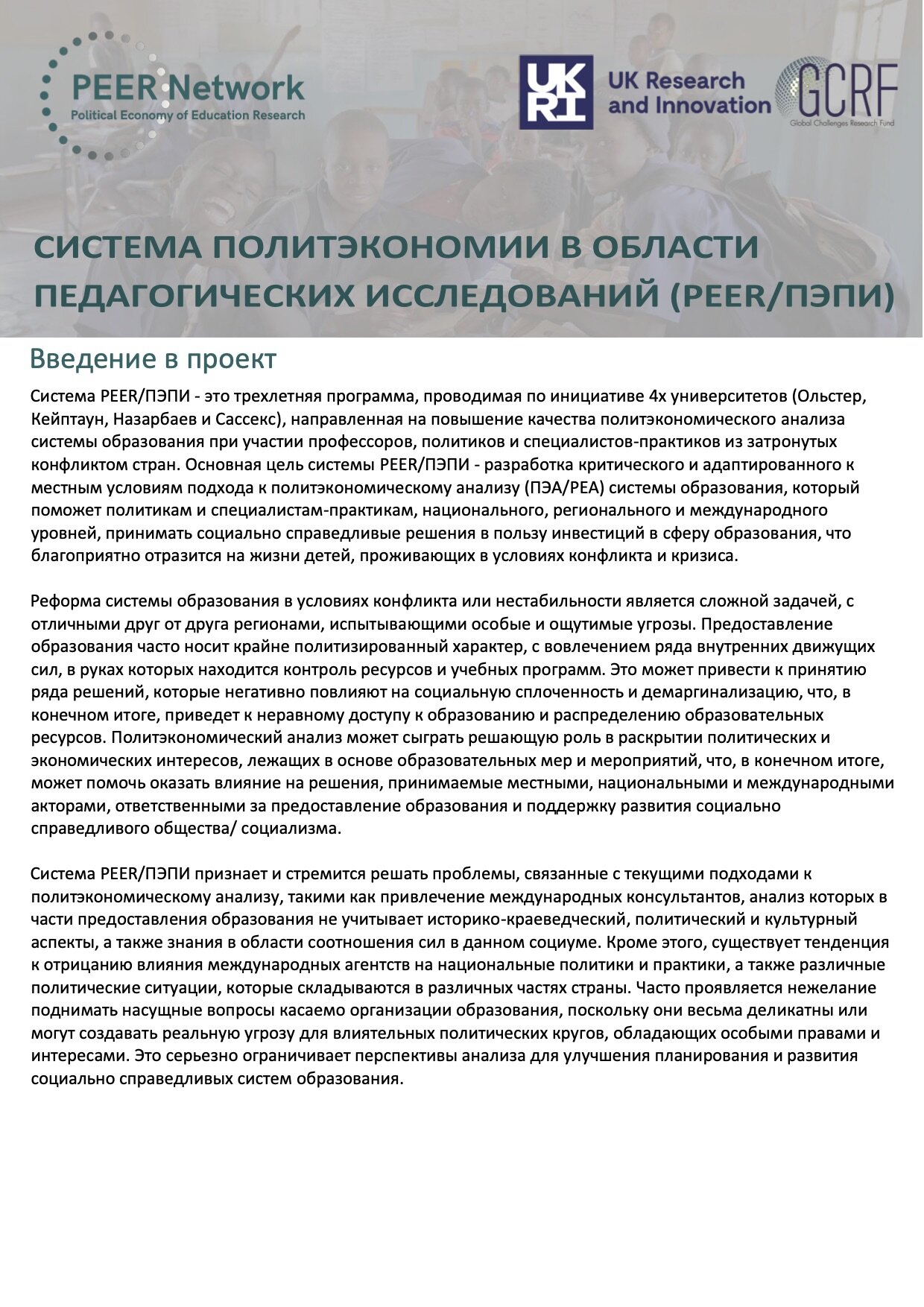 PEER Network
Political Economy of Education Research

UK RI
UK Research and Innovation

GCRF
Global Challenges Research Fund

СИСТЕМА ПОЛИТЭКОНОМИИ В ОБЛАСТИ ПЕДАГОГИЧЕСКИХ ИССЛЕДОВАНИЙ (PEER/ПЭПИ)

Введение в проект

Система PEER/ПЭПИ - это трехлетняя программа, проводимая по инициативе 4х университетов (Ольстер, Кейптаун, Назарбаев и Сассекс), направленная на повышение качества политэкономического анализа системы образования при участии профессоров, политиков и специалистов-практиков из затронутых конфликтом стран. Основная цель системы PEER/ПЭПИ - разработка критического и адаптированного к местным условиям подхода к политэкономическому анализу (ПЭА/PEA) системы образования, который поможет политикам и специалистам-практикам, национального, регионального и международного уровней, принимать социально справедливые решения в пользу инвестиций в сферу образования, что благоприятно отразится на жизни детей, проживающих в условиях конфликта и кризиса.

Реформа системы образования в условиях конфликта или нестабильности является сложной задачей, с отличными друг от друга регионами, испытывающими особые и ощутимые угрозы. Предоставление образования часто носит крайне политизированный характер, с вовлечением ряда внутренних движущих сил, в руках которых находится контроль ресурсов и учебных программ. Это может привести к принятию ряда решений, которые негативно повлияют на социальную сплоченность и демаргинализацию, что, в конечном итоге, приведет к неравному доступу к образованию и распределению образовательных ресурсов. Политэкономический анализ может сыграть решающую роль в раскрытии политических и экономических интересов, лежащих в основе образовательных мер и мероприятий, что, в конечном итоге, может помочь оказать влияние на решения, принимаемые местными, национальными и международными акторами, ответственными за предоставление образования и поддержку развития социально справедливого общества/ социализма.

Система PEER/ПЭПИ признает и стремится решать проблемы, связанные с текущими подходами к политэкономическому анализу, такими как привлечение международных консультантов, анализ которых в части предоставления образования не учитывает историко-краеведческий, политический и культурный аспекты, а также знания в области соотношения сил в данном социуме. Кроме этого, существует тенденция к отрицанию влияния международных агентств на национальные политики и практики, а также различные политические ситуации, которые складываются в различных частях страны. Часто проявляется нежелание поднимать насущные вопросы касаемо организации образования, поскольку они весьма деликатны или могут создавать реальную угрозу для влиятельных политических кругов, обладающих особыми правами и интересами. Это серьезно ограничивает перспективы анализа для улучшения планирования и развития социально справедливых систем образования.